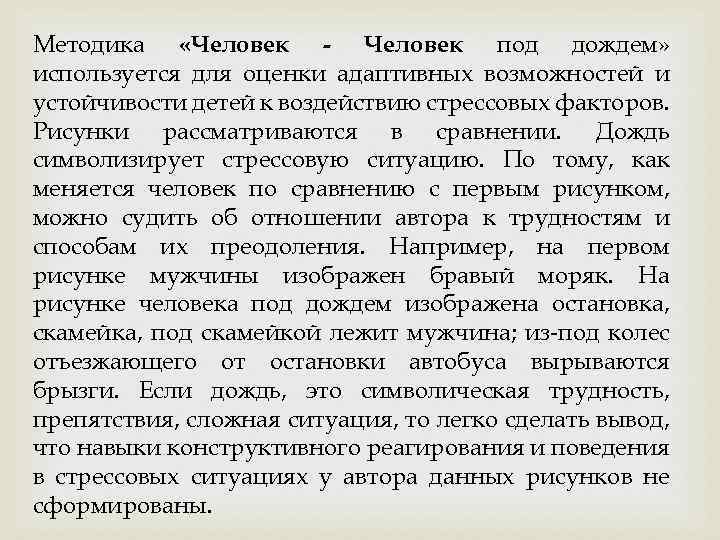 Методика «Человек - Человек под дождем» используется для оценки адаптивных возможностей и устойчивости детей к воздействию стрессовых факторов. Рисунки рассматриваются в сравнении. Дождь символизирует стрессовую ситуацию. По тому, как меняется человек по сравнению с первым рисунком, можно судить об отношении автора к трудностям и способам их преодоления. Например, на первом рисунке мужчины изображен бравый моряк. На рисунке человека под дождем изображена остановка, скамейка, под скамейкой лежит мужчина; из-под колес отъезжающего от остановки автобуса вырываются брызги. Если дождь, это символическая трудность, препятствия, сложная ситуация, то легко сделать вывод, что навыки конструктивного реагирования и поведения в стрессовых ситуациях у автора данных рисунков не сформированы.